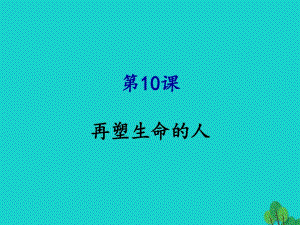 第10课

再塑生命的人